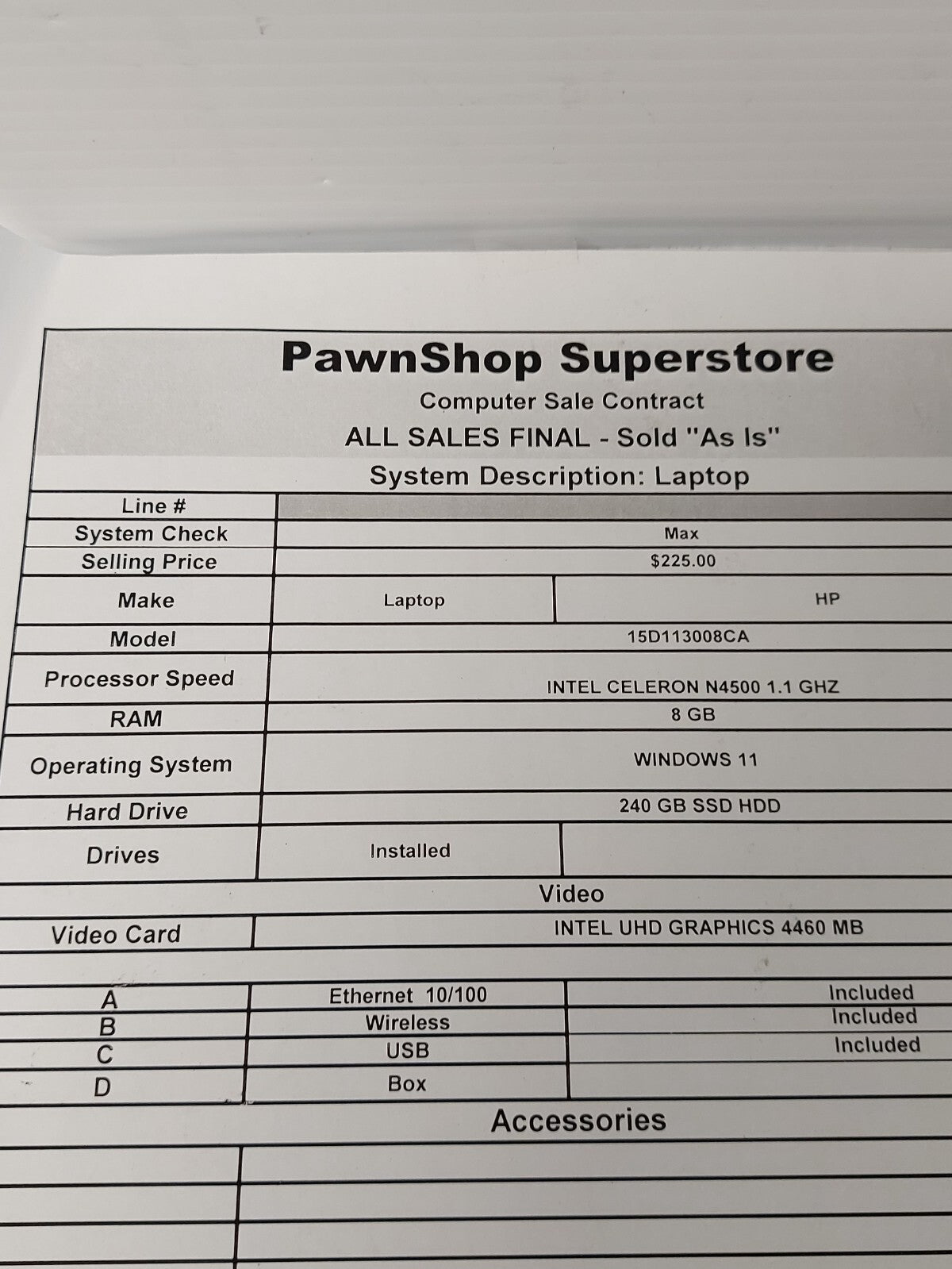 PawnShop Superstore
Computer Sale Contract
ALL SALES FINAL - Sold "As Is"
System Description: Laptop

| Line # | | |
|---|---|---|
| System Check | Max | |
| Selling Price | $225.00 | |
| Make | Laptop | HP |
| Model | 15D113008CA | |
| Processor Speed | INTEL CELERON N4500 1.1 GHZ | |
| RAM | 8 GB | |
| Operating System | WINDOWS 11 | |
| Hard Drive | 240 GB SSD HDD | |
| Drives | Installed | |

Video

| Video Card | INTEL UHD GRAPHICS 4460 MB |
|---|---|

| A | Ethernet 10/100 | Included |
|---|---|---|
| B | Wireless | Included |
| C | USB | Included |
| D | Box | |

Accessories